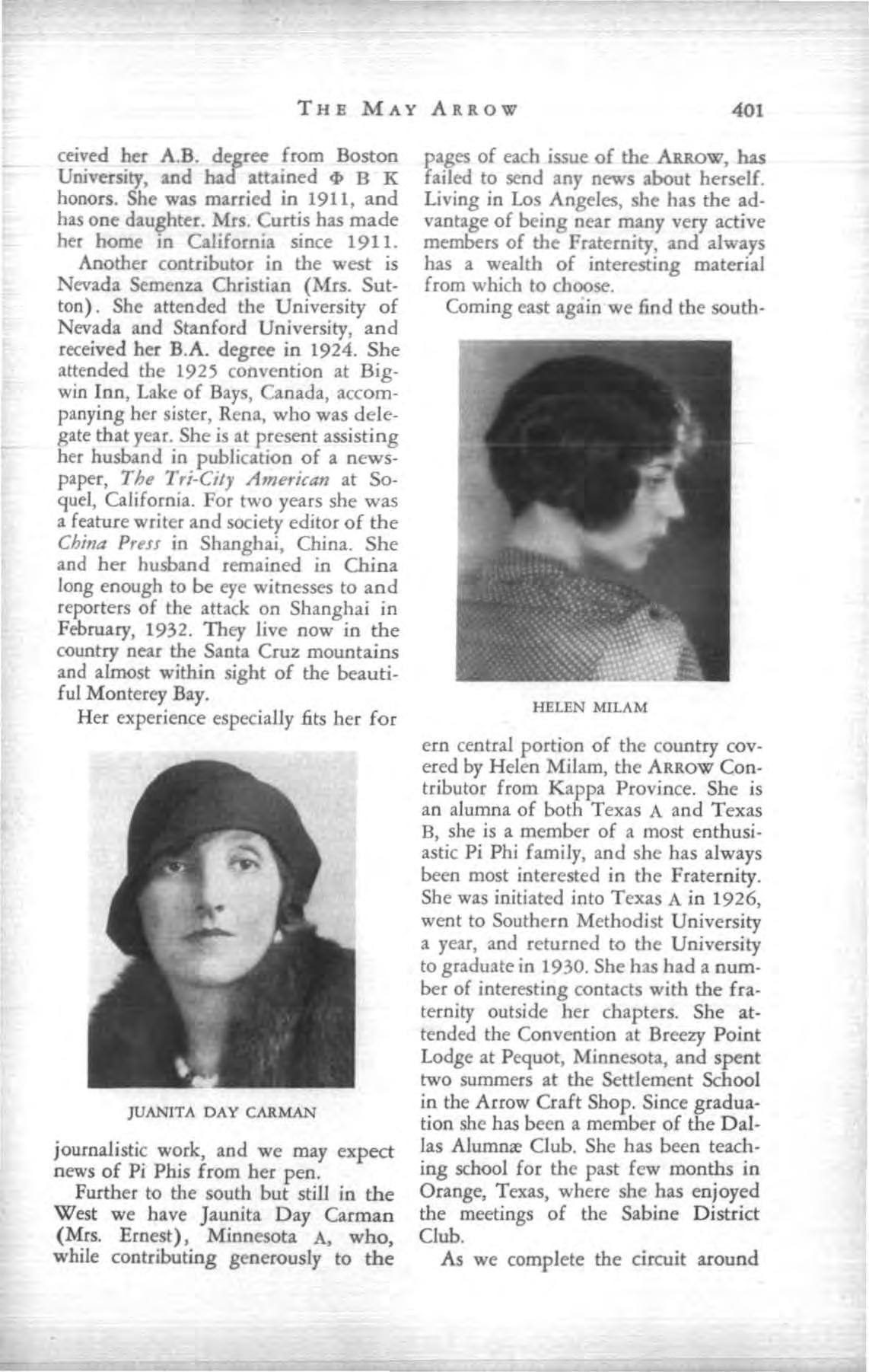 THE MAY ARROW 401

ceived her A.B. degree from Boston University, and had attained Φ B K honors. She was married in 1911, and has one daughter. Mrs. Curtis has made her home in California since 1911.

Another contributor in the west is Nevada Semenza Christian (Mrs. Sutton). She attended the University of Nevada and Stanford University, and received her B.A. degree in 1924. She attended the 1925 convention at Bigwin Inn, Lake of Bays, Canada, accompanying her sister, Rena, who was delegate that year. She is at present assisting her husband in publication of a newspaper, The Tri-City American at Soquel, California. For two years she was a feature writer and society editor of the China Press in Shanghai, China. She and her husband remained in China long enough to be eye witnesses to and reporters of the attack on Shanghai in February, 1932. They live now in the country near the Santa Cruz mountains and almost within sight of the beautiful Monterey Bay.

Her experience especially fits her for

JUANITA DAY CARMAN

journalistic work, and we may expect news of Pi Phis from her pen.

Further to the south but still in the West we have Jaunita Day Carman (Mrs. Ernest), Minnesota A, who, while contributing generously to the pages of each issue of the ARROW, has failed to send any news about herself. Living in Los Angeles, she has the advantage of being near many very active members of the Fraternity, and always has a wealth of interesting material from which to choose.

Coming east again we find the south-

HELEN MILAM

ern central portion of the country covered by Helen Milam, the ARROW Contributor from Kappa Province. She is an alumna of both Texas A and Texas B, she is a member of a most enthusiastic Pi Phi family, and she has always been most interested in the Fraternity. She was initiated into Texas A in 1926, went to Southern Methodist University a year, and returned to the University to graduate in 1930. She has had a number of interesting contacts with the fraternity outside her chapters. She attended the Convention at Breezy Point Lodge at Pequot, Minnesota, and spent two summers at the Settlement School in the Arrow Craft Shop. Since graduation she has been a member of the Dallas Alumnæ Club. She has been teaching school for the past few months in Orange, Texas, where she has enjoyed the meetings of the Sabine District Club.

As we complete the circuit around